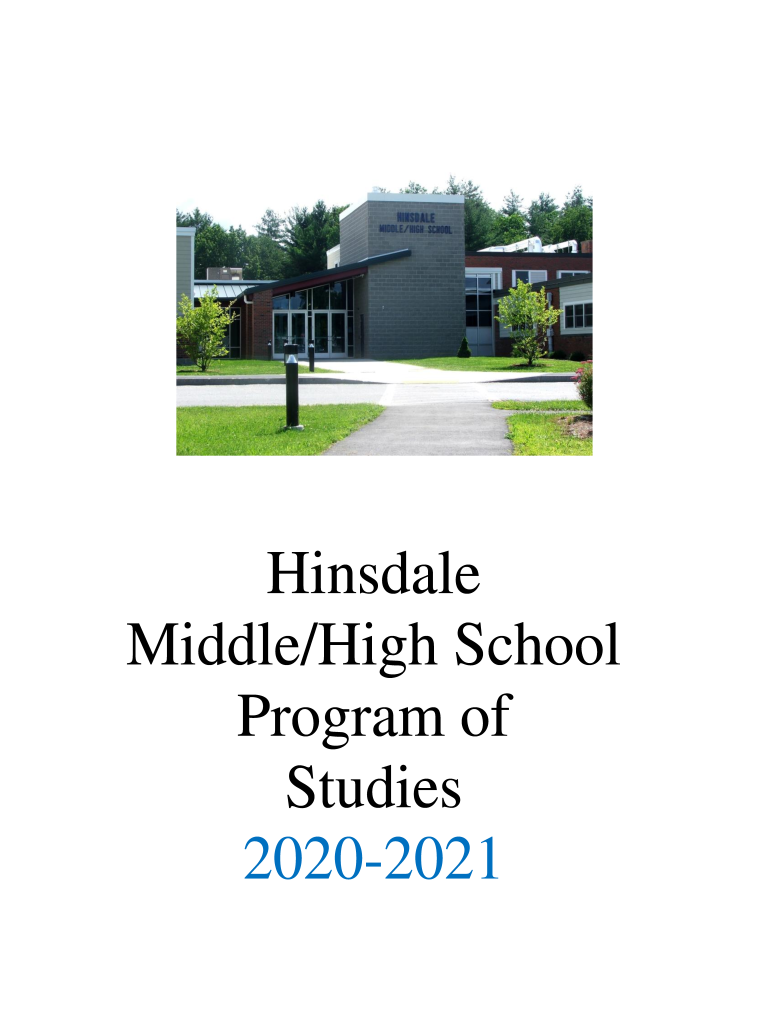 HINSDALE
MIDDLE/HIGH SCHOOL

Hinsdale
Middle/High School
Program of
Studies
2020-2021